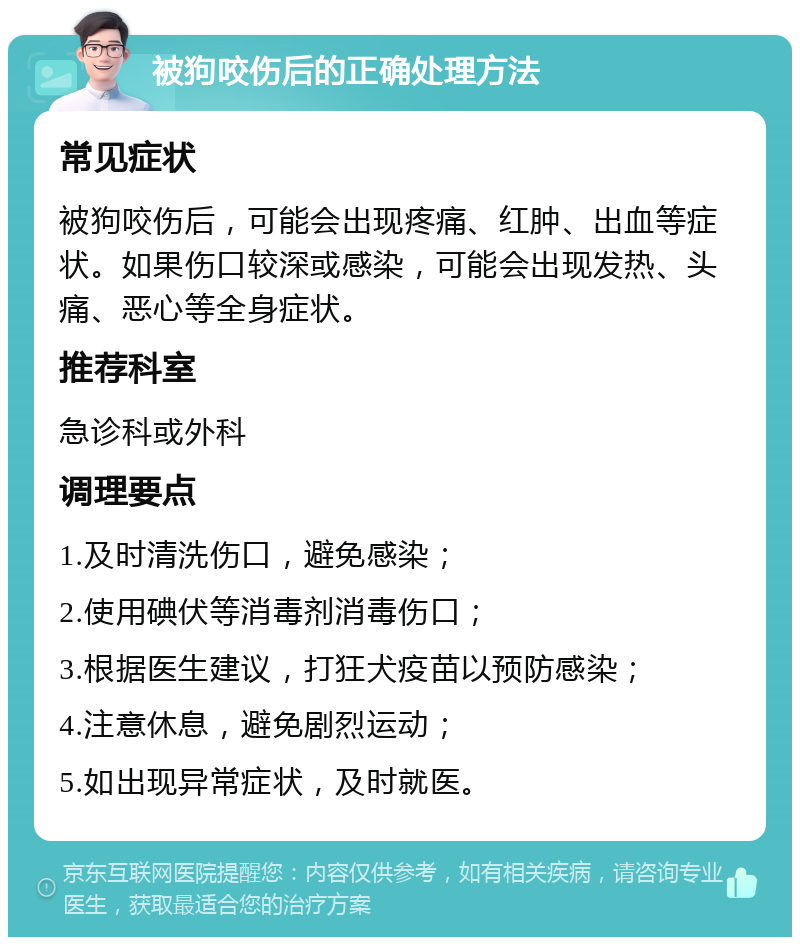 被狗咬伤后的正确处理方法

常见症状

被狗咬伤后，可能会出现疼痛、红肿、出血等症状。如果伤口较深或感染，可能会出现发热、头痛、恶心等全身症状。

推荐科室

急诊科或外科

调理要点

1.及时清洗伤口，避免感染；

2.使用碘伏等消毒剂消毒伤口；

3.根据医生建议，打狂犬疫苗以预防感染；

4.注意休息，避免剧烈运动；

5.如出现异常症状，及时就医。

京东互联网医院提醒您：内容仅供参考，如有相关疾病，请咨询专业医生，获取最适合您的治疗方案